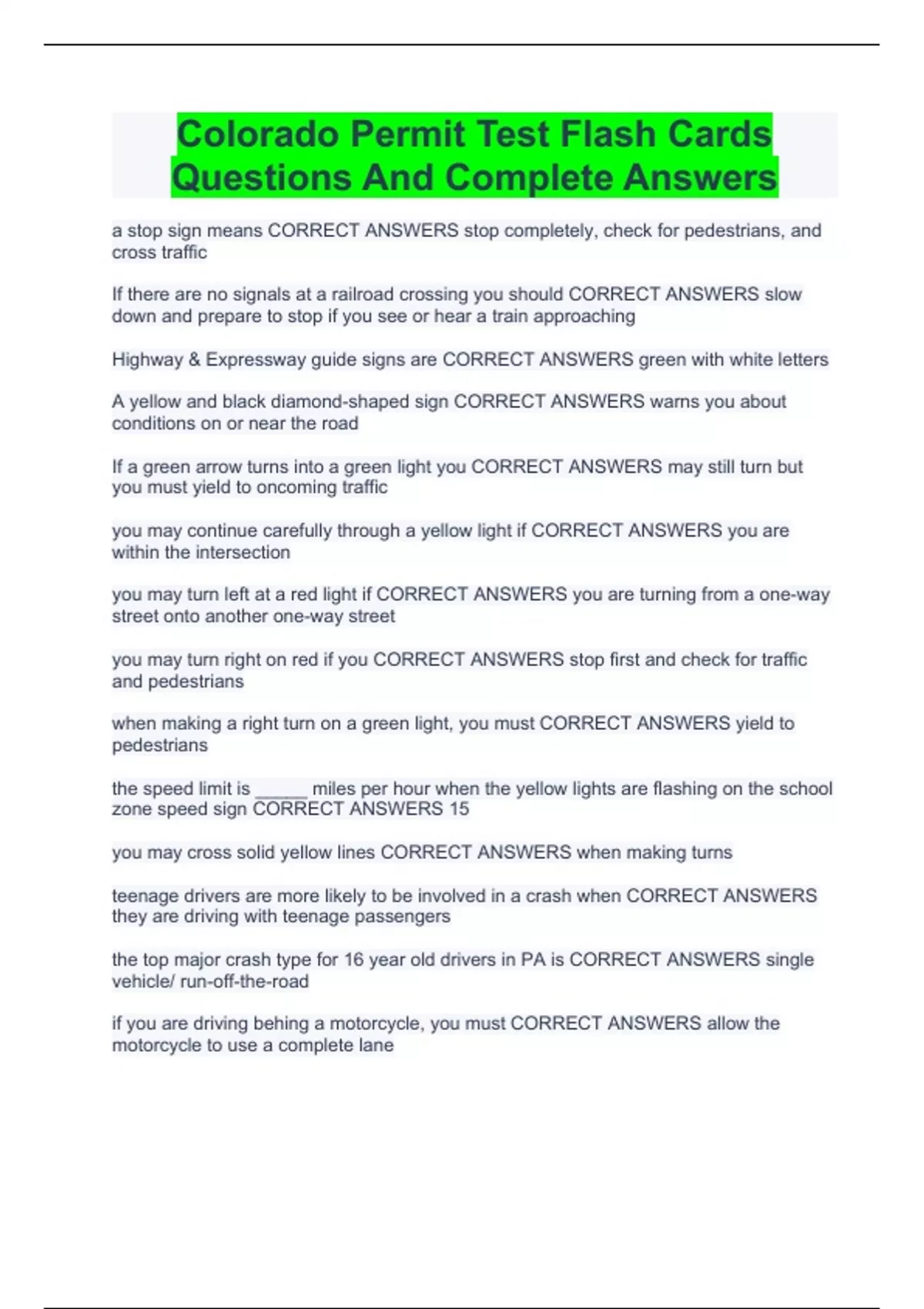 Colorado Permit Test Flash Cards Questions And Complete Answers

a stop sign means CORRECT ANSWERS stop completely, check for pedestrians, and cross traffic

If there are no signals at a railroad crossing you should CORRECT ANSWERS slow down and prepare to stop if you see or hear a train approaching

Highway & Expressway guide signs are CORRECT ANSWERS green with white letters

A yellow and black diamond-shaped sign CORRECT ANSWERS warns you about conditions on or near the road

If a green arrow turns into a green light you CORRECT ANSWERS may still turn but you must yield to oncoming traffic

you may continue carefully through a yellow light if CORRECT ANSWERS you are within the intersection

you may turn left at a red light if CORRECT ANSWERS you are turning from a one-way street onto another one-way street

you may turn right on red if you CORRECT ANSWERS stop first and check for traffic and pedestrians

when making a right turn on a green light, you must CORRECT ANSWERS yield to pedestrians

the speed limit is ____ miles per hour when the yellow lights are flashing on the school zone speed sign CORRECT ANSWERS 15

you may cross solid yellow lines CORRECT ANSWERS when making turns

teenage drivers are more likely to be involved in a crash when CORRECT ANSWERS they are driving with teenage passengers

the top major crash type for 16 year old drivers in PA is CORRECT ANSWERS single vehicle/ run-off-the-road

if you are driving behing a motorcycle, you must CORRECT ANSWERS allow the motorcycle to use a complete lane